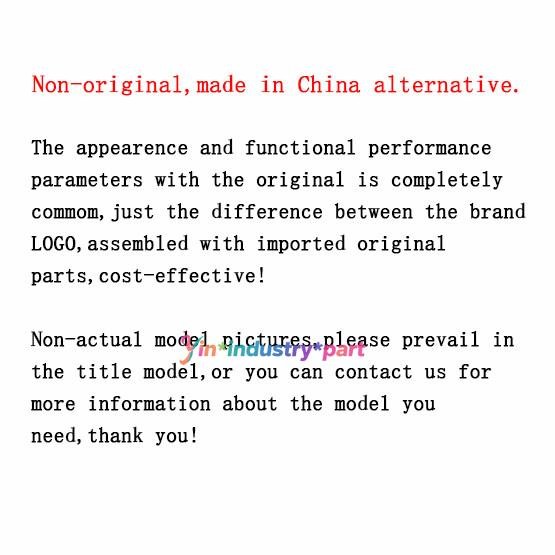 Non-original,made in China alternative.

The appearence and functional performance parameters with the original is completely commom,just the difference between the brand LOGO,assembled with imported original parts,cost-effective!

Non-actual model pictures,please prevail in the title model,or you can contact us for more information about the model you need,thank you!

Yin*industry*part